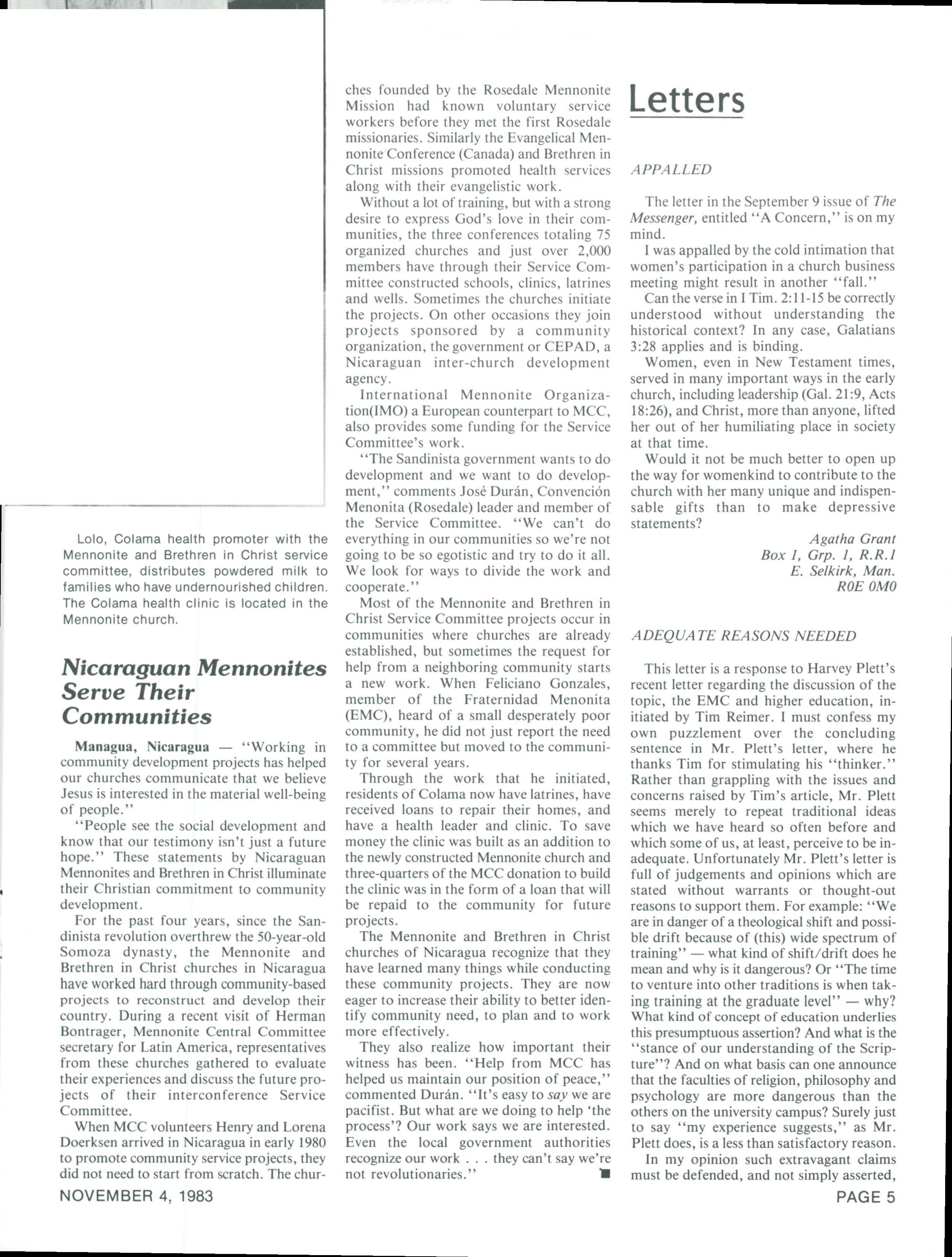 Lolo, Colama health promoter with the Mennonite and Brethren in Christ service committee, distributes powdered milk to families who have undernourished children. The Colama health clinic is located in the Mennonite church.

Nicaraguan Mennonites Serve Their Communities

Managua, Nicaragua — "Working in community development projects has helped our churches communicate that we believe Jesus is interested in the material well-being of people."

"People see the social development and know that our testimony isn't just a future hope." These statements by Nicaraguan Mennonites and Brethren in Christ illuminate their Christian commitment to community development.

For the past four years, since the Sandinista revolution overthrew the 50-year-old Somoza dynasty, the Mennonite and Brethren in Christ churches in Nicaragua have worked hard through community-based projects to reconstruct and develop their country. During a recent visit of Herman Bontrager, Mennonite Central Committee secretary for Latin America, representatives from these churches gathered to evaluate their experiences and discuss the future projects of their interconference Service Committee.

When MCC volunteers Henry and Lorena Doerksen arrived in Nicaragua in early 1980 to promote community service projects, they did not need to start from scratch. The churches founded by the Rosedale Mennonite Mission had known voluntary service workers before they met the first Rosedale missionaries. Similarly the Evangelical Mennonite Conference (Canada) and Brethren in Christ missions promoted health services along with their evangelistic work.

Without a lot of training, but with a strong desire to express God's love in their communities, the three conferences totaling 75 organized churches and just over 2,000 members have through their Service Committee constructed schools, clinics, latrines and wells. Sometimes the churches initiate the projects. On other occasions they join projects sponsored by a community organization, the government or CEPAD, a Nicaraguan inter-church development agency.

International Mennonite Organization(IMO) a European counterpart to MCC, also provides some funding for the Service Committee's work.

"The Sandinista government wants to do development and we want to do development," comments José Durán, Convención Menonita (Rosedale) leader and member of the Service Committee. "We can't do everything in our communities so we're not going to be so egotistic and try to do it all. We look for ways to divide the work and cooperate."

Most of the Mennonite and Brethren in Christ Service Committee projects occur in communities where churches are already established, but sometimes the request for help from a neighboring community starts a new work. When Feliciano Gonzales, member of the Fraternidad Menonita (EMC), heard of a small desperately poor community, he did not just report the need to a committee but moved to the community for several years.

Through the work that he initiated, residents of Colama now have latrines, have received loans to repair their homes, and have a health leader and clinic. To save money the clinic was built as an addition to the newly constructed Mennonite church and three-quarters of the MCC donation to build the clinic was in the form of a loan that will be repaid to the community for future projects.

The Mennonite and Brethren in Christ churches of Nicaragua recognize that they have learned many things while conducting these community projects. They are now eager to increase their ability to better identify community need, to plan and to work more effectively.

They also realize how important their witness has been. "Help from MCC has helped us maintain our position of peace," commented Durán. "It's easy to say we are pacifist. But what are we doing to help 'the process'? Our work says we are interested. Even the local government authorities recognize our work . . . they can't say we're not revolutionaries."

Letters

APPALLED

The letter in the September 9 issue of The Messenger, entitled "A Concern," is on my mind.

I was appalled by the cold intimation that women's participation in a church business meeting might result in another "fall."

Can the verse in I Tim. 2:11-15 be correctly understood without understanding the historical context? In any case, Galatians 3:28 applies and is binding.

Women, even in New Testament times, served in many important ways in the early church, including leadership (Gal. 21:9, Acts 18:26), and Christ, more than anyone, lifted her out of her humiliating place in society at that time.

Would it not be much better to open up the way for womenkind to contribute to the church with her many unique and indispensable gifts than to make depressive statements?

Agatha Grant
Box 1, Grp. 1, R.R.1
E. Selkirk, Man.
R0E 0M0

ADEQUATE REASONS NEEDED

This letter is a response to Harvey Plett's recent letter regarding the discussion of the topic, the EMC and higher education, initiated by Tim Reimer. I must confess my own puzzlement over the concluding sentence in Mr. Plett's letter, where he thanks Tim for stimulating his "thinker." Rather than grappling with the issues and concerns raised by Tim's article, Mr. Plett seems merely to repeat traditional ideas which we have heard so often before and which some of us, at least, perceive to be inadequate. Unfortunately Mr. Plett's letter is full of judgements and opinions which are stated without warrants or thought-out reasons to support them. For example: "We are in danger of a theological shift and possible drift because of (this) wide spectrum of training" — what kind of shift/drift does he mean and why is it dangerous? Or "The time to venture into other traditions is when taking training at the graduate level" — why? What kind of concept of education underlies this presumptuous assertion? And what is the "stance of our understanding of the Scripture"? And on what basis can one announce that the faculties of religion, philosophy and psychology are more dangerous than the others on the university campus? Surely just to say "my experience suggests," as Mr. Plett does, is a less than satisfactory reason.

In my opinion such extravagant claims must be defended, and not simply asserted,

NOVEMBER 4, 1983

PAGE 5